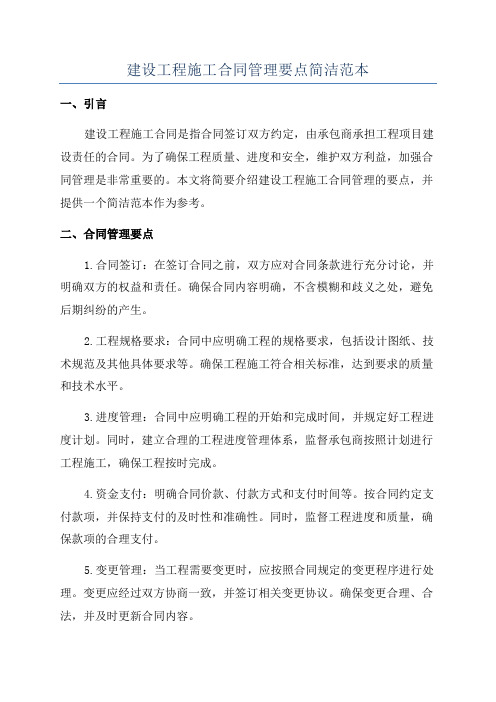 建设工程施工合同管理要点简洁范本

一、引言

建设工程施工合同是指合同签订双方约定，由承包商承担工程项目建设责任的合同。为了确保工程质量、进度和安全，维护双方利益，加强合同管理是非常重要的。本文将简要介绍建设工程施工合同管理的要点，并提供一个简洁范本作为参考。

二、合同管理要点

1.合同签订：在签订合同之前，双方应对合同条款进行充分讨论，并明确双方的权益和责任。确保合同内容明确，不含模糊和歧义之处，避免后期纠纷的产生。

2.工程规格要求：合同中应明确工程的规格要求，包括设计图纸、技术规范及其他具体要求等。确保工程施工符合相关标准，达到要求的质量和技术水平。

3.进度管理：合同中应明确工程的开始和完成时间，并规定好工程进度计划。同时，建立合理的工程进度管理体系，监督承包商按照计划进行工程施工，确保工程按时完成。

4.资金支付：明确合同价款、付款方式和支付时间等。按合同约定支付款项，并保持支付的及时性和准确性。同时，监督工程进度和质量，确保款项的合理支付。

5.变更管理：当工程需要变更时，应按照合同规定的变更程序进行处理。变更应经过双方协商一致，并签订相关变更协议。确保变更合理、合法，并及时更新合同内容。